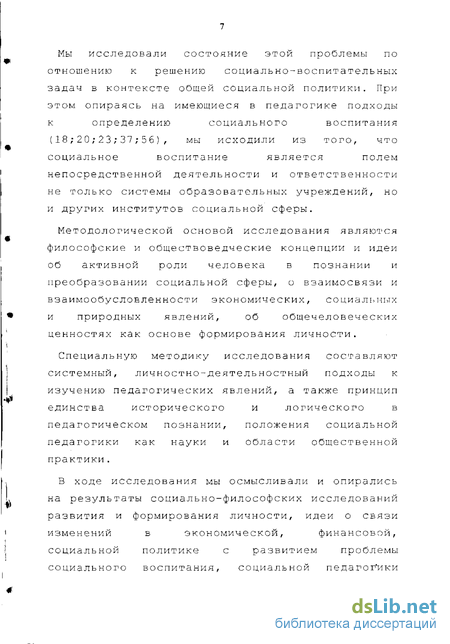 7

Мы исследовали состояние этой проблемы по отношению к решению социально-воспитательных задач в контексте общей социальной политики. При этом опираясь на имеющиеся в педагогике подходы к определению социального воспитания (18;20;23;37;56), мы исходили из того, что социальное воспитание является полем непосредственной деятельности и ответственности не только системы образовательных учреждений, но и других институтов социальной сферы.

Методологической основой исследования являются философские и обществоведческие концепции и идеи об активной роли человека в познании и преобразовании социальной сферы, о взаимосвязи и взаимообусловленности экономических, социальных и природных явлений, об общечеловеческих ценностях как основе формирования личности.

Специальную методику исследования составляют системный, личностно-деятельностный подходы к изучению педагогических явлений, а также принцип единства исторического и логического в педагогическом познании, положения социальной педагогики как науки и области общественной практики.

В ходе исследования мы осмысливали и опирались на результаты социально-философских исследований развития и формирования личности, идеи о связи изменений в экономической, финансовой, социальной политике с развитием проблемы социального воспитания, социальной педагогики

dsLib.net
библиотека диссертаций